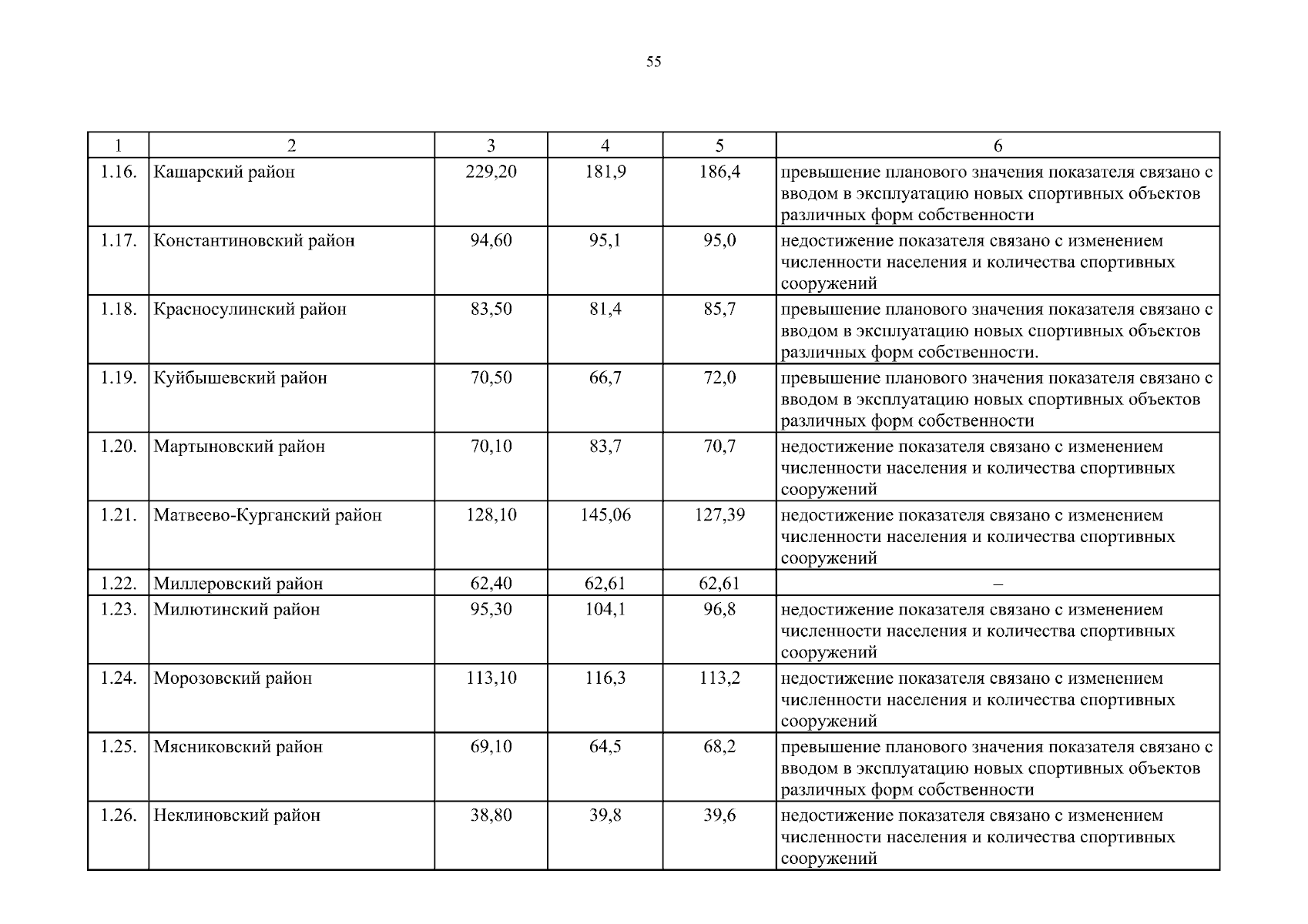 55

| 1 | 2 | 3 | 4 | 5 | 6 |
|---|---|---|---|---|---|
| 1.16. | Кашарский район | 229,20 | 181,9 | 186,4 | превышение планового значения показателя связано с вводом в эксплуатацию новых спортивных объектов различных форм собственности |
| 1.17. | Константиновский район | 94,60 | 95,1 | 95,0 | недостижение показателя связано с изменением численности населения и количества спортивных сооружений |
| 1.18. | Красносулинский район | 83,50 | 81,4 | 85,7 | превышение планового значения показателя связано с вводом в эксплуатацию новых спортивных объектов различных форм собственности. |
| 1.19. | Куйбышевский район | 70,50 | 66,7 | 72,0 | превышение планового значения показателя связано с вводом в эксплуатацию новых спортивных объектов различных форм собственности |
| 1.20. | Мартыновский район | 70,10 | 83,7 | 70,7 | недостижение показателя связано с изменением численности населения и количества спортивных сооружений |
| 1.21. | Матвеево-Курганский район | 128,10 | 145,06 | 127,39 | недостижение показателя связано с изменением численности населения и количества спортивных сооружений |
| 1.22. | Миллеровский район | 62,40 | 62,61 | 62,61 | – |
| 1.23. | Милютинский район | 95,30 | 104,1 | 96,8 | недостижение показателя связано с изменением численности населения и количества спортивных сооружений |
| 1.24. | Морозовский район | 113,10 | 116,3 | 113,2 | недостижение показателя связано с изменением численности населения и количества спортивных сооружений |
| 1.25. | Мясниковский район | 69,10 | 64,5 | 68,2 | превышение планового значения показателя связано с вводом в эксплуатацию новых спортивных объектов различных форм собственности |
| 1.26. | Неклиновский район | 38,80 | 39,8 | 39,6 | недостижение показателя связано с изменением численности населения и количества спортивных сооружений |